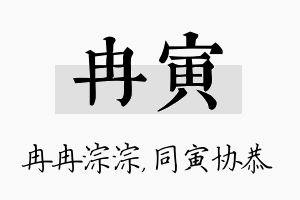 冉寅

冉冉淙淙，同寅协恭